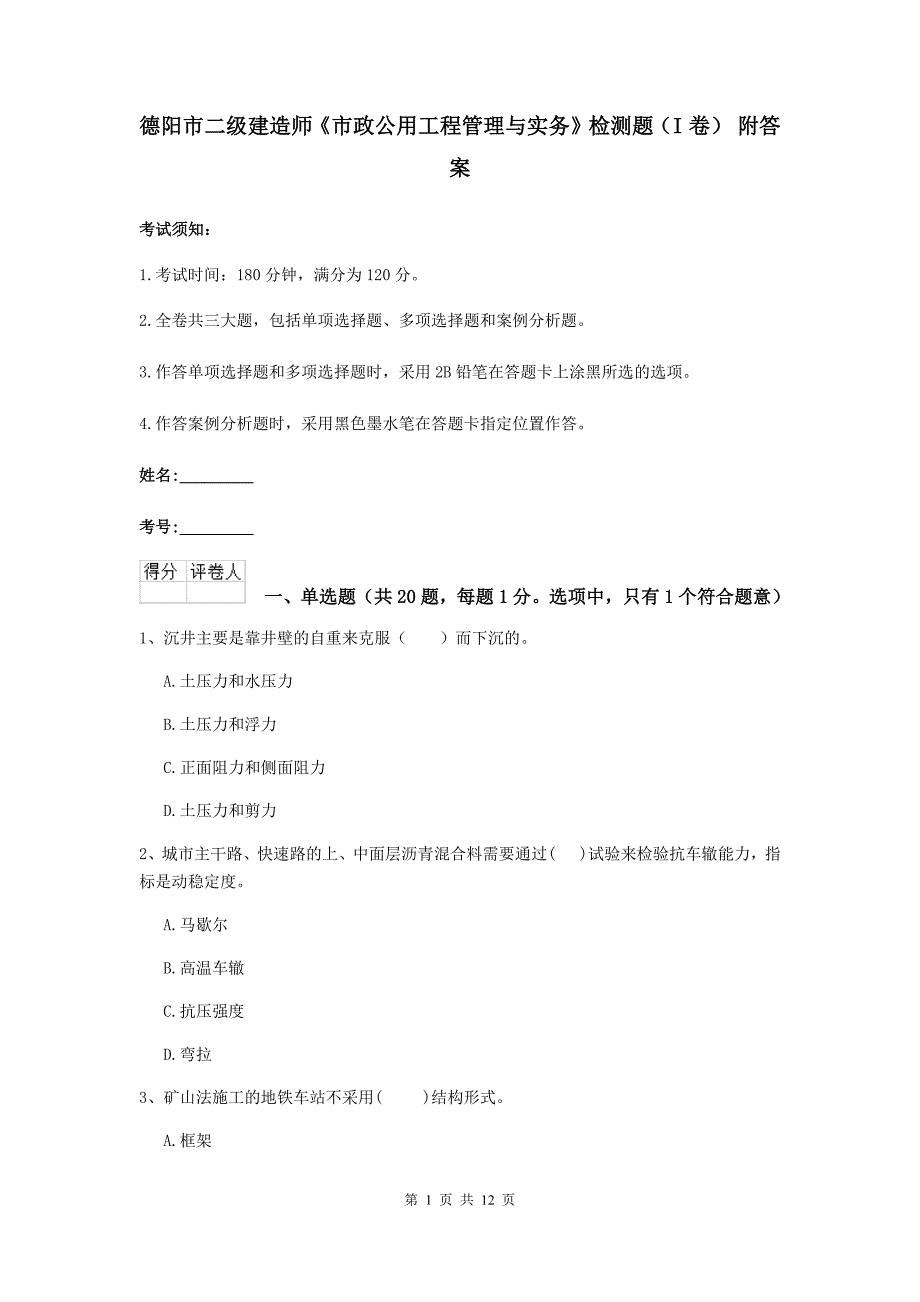 德阳市二级建造师《市政公用工程管理与实务》检测题（I 卷） 附答案

考试须知：

1.考试时间：180 分钟，满分为 120 分。

2.全卷共三大题，包括单项选择题、多项选择题和案例分析题。

3.作答单项选择题和多项选择题时，采用 2B 铅笔在答题卡上涂黑所选的选项。

4.作答案例分析题时，采用黑色墨水笔在答题卡指定位置作答。

姓名：_________

考号：_________

| 得分 | 评卷人 |
|---|---|
| | |

一、单选题（共 20 题，每题 1 分。选项中，只有 1 个符合题意）

1、沉井主要是靠井壁的自重来克服（　　）而下沉的。

A.土压力和水压力

B.土压力和浮力

C.正面阻力和侧面阻力

D.土压力和剪力

2、城市主干路、快速路的上、中面层沥青混合料需要通过（　）试验来检验抗车辙能力，指标是动稳定度。

A.马歇尔

B.高温车辙

C.抗压强度

D.弯拉

3、矿山法施工的地铁车站不采用（　　）结构形式。

A.框架

第 1 页 共 12 页